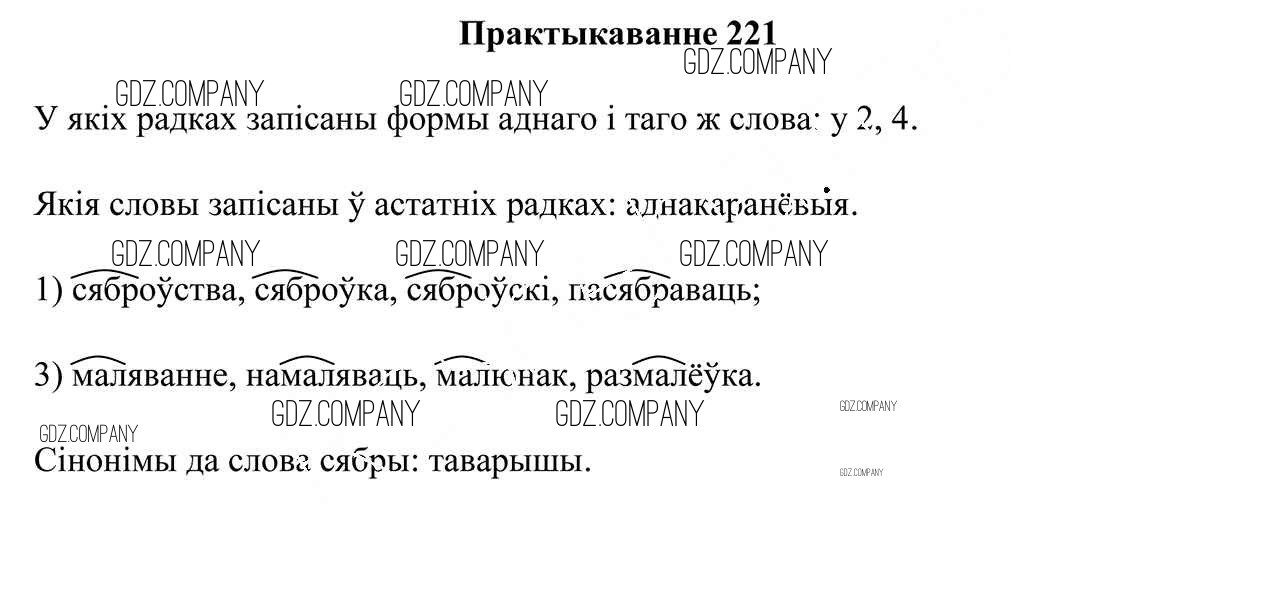 Практыкаванне 221

У якіх радках запісаны формы аднаго і таго ж слова: у 2, 4.

Якія словы запісаны ў астатніх радках: аднакаранёвыя.

1) сяброўства, сяброўка, сяброўскі, пасябраваць;

3) маляванне, намаляваць, малюнак, размалёўка.

Сінонімы да слова сябры: таварышы.

GDZ.COMPANY